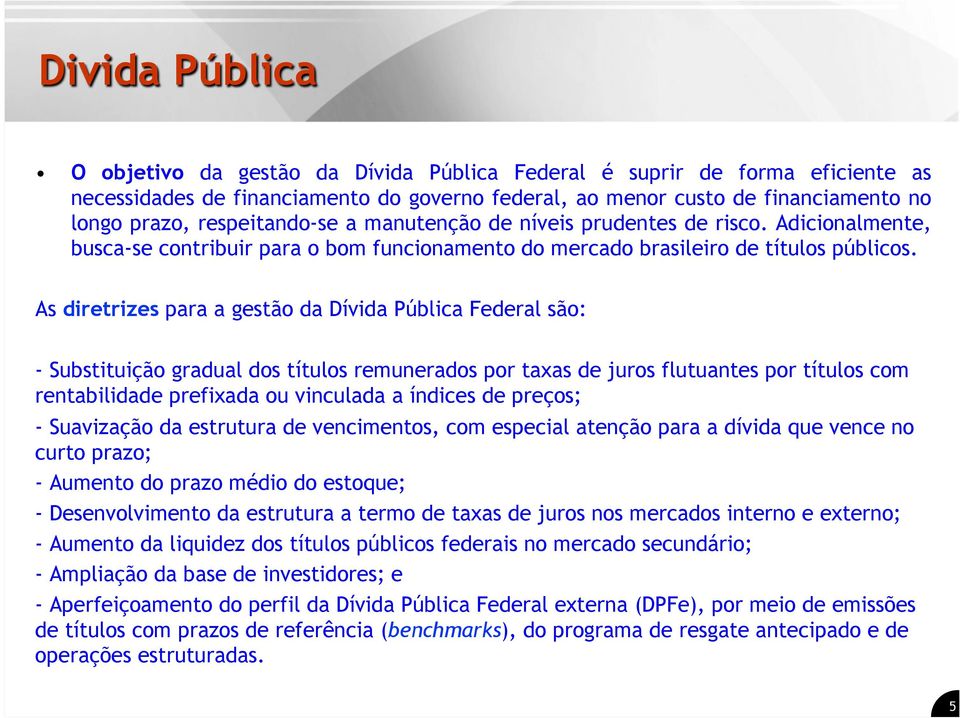 Divida Pública

• O objetivo da gestão da Dívida Pública Federal é suprir de forma eficiente as necessidades de financiamento do governo federal, ao menor custo de financiamento no longo prazo, respeitando-se a manutenção de níveis prudentes de risco. Adicionalmente, busca-se contribuir para o bom funcionamento do mercado brasileiro de títulos públicos.

As diretrizes para a gestão da Dívida Pública Federal são:

- Substituição gradual dos títulos remunerados por taxas de juros flutuantes por títulos com rentabilidade prefixada ou vinculada a índices de preços;

- Suavização da estrutura de vencimentos, com especial atenção para a dívida que vence no curto prazo;

- Aumento do prazo médio do estoque;

- Desenvolvimento da estrutura a termo de taxas de juros nos mercados interno e externo;

- Aumento da liquidez dos títulos públicos federais no mercado secundário;

- Ampliação da base de investidores; e

- Aperfeiçoamento do perfil da Dívida Pública Federal externa (DPFe), por meio de emissões de títulos com prazos de referência (benchmarks), do programa de resgate antecipado e de operações estruturadas.

5